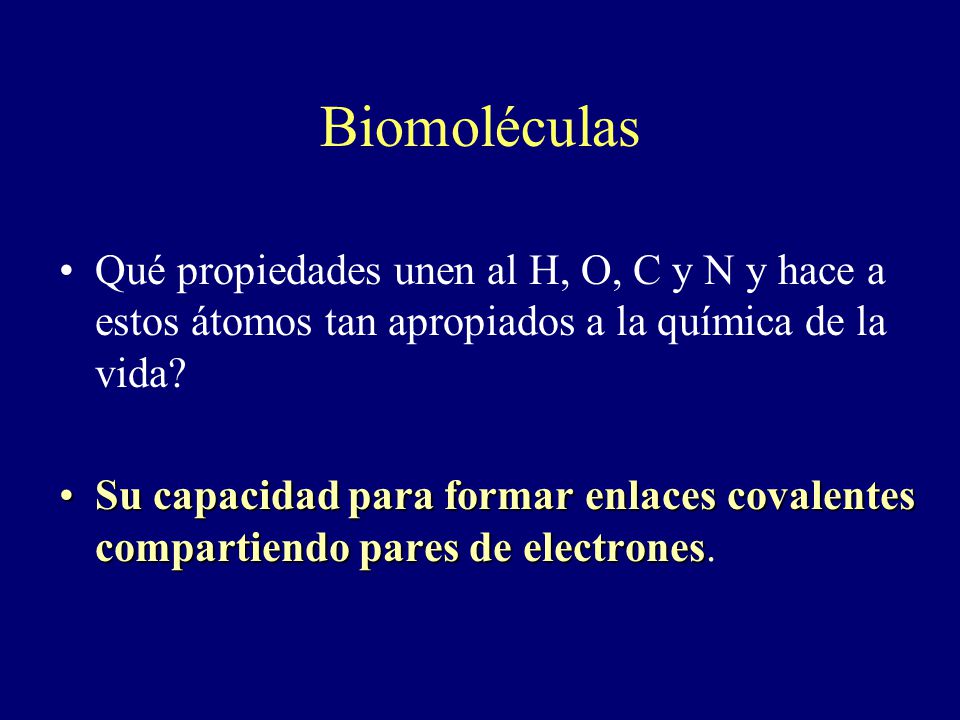 Biomoléculas

• Qué propiedades unen al H, O, C y N y hace a estos átomos tan apropiados a la química de la vida?

• Su capacidad para formar enlaces covalentes compartiendo pares de electrones.